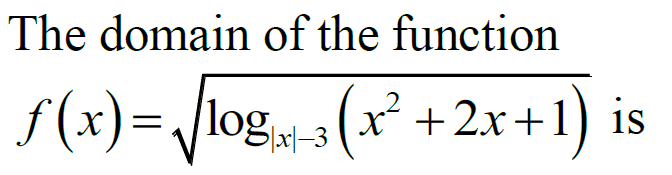 The domain of the function

$f(x)=\sqrt{\log_{|x|-3}\left(x^2+2x+1\right)}$ is